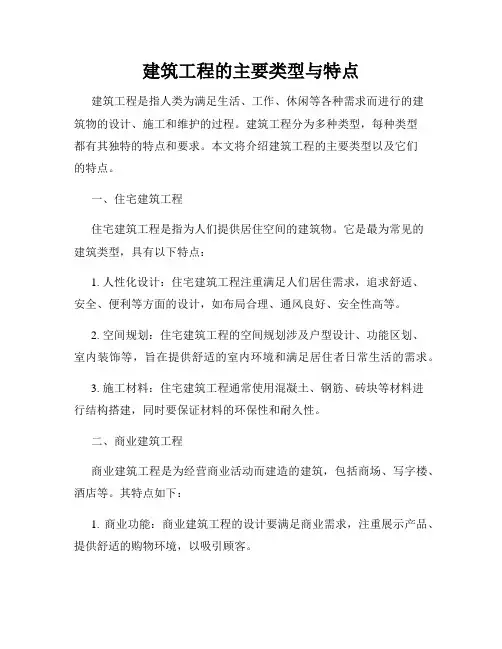 建筑工程的主要类型与特点

建筑工程是指人类为满足生活、工作、休闲等各种需求而进行的建筑物的设计、施工和维护的过程。建筑工程分为多种类型，每种类型都有其独特的特点和要求。本文将介绍建筑工程的主要类型以及它们的特点。

一、住宅建筑工程

住宅建筑工程是指为人们提供居住空间的建筑物。它是最为常见的建筑类型，具有以下特点：

1. 人性化设计：住宅建筑工程注重满足人们居住需求，追求舒适、安全、便利等方面的设计，如布局合理、通风良好、安全性高等。

2. 空间规划：住宅建筑工程的空间规划涉及户型设计、功能区划、室内装饰等，旨在提供舒适的室内环境和满足居住者日常生活的需求。

3. 施工材料：住宅建筑工程通常使用混凝土、钢筋、砖块等材料进行结构搭建，同时要保证材料的环保性和耐久性。

二、商业建筑工程

商业建筑工程是为经营商业活动而建造的建筑，包括商场、写字楼、酒店等。其特点如下：

1. 商业功能：商业建筑工程的设计要满足商业需求，注重展示产品、提供舒适的购物环境，以吸引顾客。